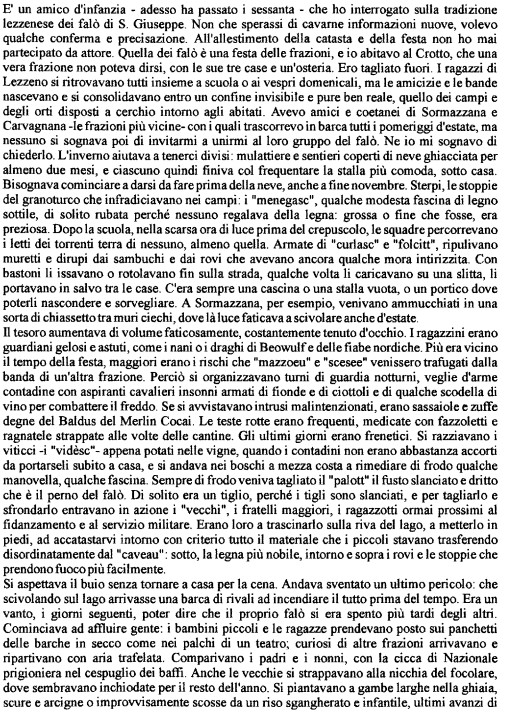 E' un amico d'infanzia - adesso ha passato i sessanta - che ho interrogato sulla tradizione lezzenese dei falò di S. Giuseppe. Non che sperassi di cavarne informazioni nuove, volevo qualche conferma e precisazione. All'allestimento della catasta e della festa non ho mai partecipato da attore. Quella dei falò è una festa delle frazioni, e io abitavo al Crotto, che una vera frazione non poteva dirsi, con le sue tre case e un'osteria. Ero tagliato fuori. I ragazzi di Lezzeno si ritrovavano tutti insieme a scuola o ai vespri domenicali, ma le amicizie e le bande nascevano e si consolidavano entro un confine invisibile e pure ben reale, quello dei campi e degli orti disposti a cerchio intorno agli abitati. Avevo amici e coetanei di Sormazzana e Carvagnana -le frazioni più vicine- con i quali trascorrevo in barca tutti i pomeriggi d'estate, ma nessuno si sognava poi di invitarmi a unirmi al loro gruppo del falò. Ne io mi sognavo di chiederlo. L'inverno aiutava a tenerci divisi: mulattiere e sentieri coperti di neve ghiacciata per almeno due mesi, e ciascuno quindi finiva col frequentare la stalla più comoda, sotto casa. Bisognava cominciare a darsi da fare prima della neve, anche a fine novembre. Sterpi, le stoppie del granoturco che infradiciavano nei campi: i "menegasc", qualche modesta fascina di legno sottile, di solito rubata perché nessuno regalava della legna: grossa o fine che fosse, era preziosa. Dopo la scuola, nella scarsa ora di luce prima del crepuscolo, le squadre percorrevano i letti dei torrenti terra di nessuno, almeno quella. Armate di "curlasc" e "folcitt", ripulivano muretti e dirupi dai sambuchi e dai rovi che avevano ancora qualche mora intirizzita. Con bastoni li issavano o rotolavano fin sulla strada, qualche volta li caricavano su una slitta, li portavano in salvo tra le case. C'era sempre una cascina o una stalla vuota, o un portico dove poterli nascondere e sorvegliare. A Sormazzana, per esempio, venivano ammucchiati in una sorta di chiassetto tra muri ciechi, dove la luce faticava a scivolare anche d'estate.
Il tesoro aumentava di volume faticosamente, costantemente tenuto d'occhio. I ragazzini erano guardiani gelosi e astuti, come i nani o i draghi di Beowulf e delle fiabe nordiche. Più era vicino il tempo della festa, maggiori erano i rischi che "mazzoeu" e "scesee" venissero trafugati dalla banda di un'altra frazione. Perciò si organizzavano turni di guardia notturni, veglie d'arme contadine con aspiranti cavalieri insonni armati di fionde e di ciottoli e di qualche scodella di vino per combattere il freddo. Se si avvistavano intrusi malintenzionati, erano sassaiole e zuffe degne del Baldus del Merlin Cocai. Le teste rotte erano frequenti, medicate con fazzoletti e ragnatele strappate alle volte delle cantine. Gli ultimi giorni erano frenetici. Si razziavano i viticci -i "vidèsc"- appena potati nelle vigne, quando i contadini non erano abbastanza accorti da portarseli subito a casa, e si andava nei boschi a mezza costa a rimediare di frodo qualche manovella, qualche fascina. Sempre di frodo veniva tagliato il "palott" il fusto slanciato e dritto che è il perno del falò. Di solito era un tiglio, perché i tigli sono slanciati, e per tagliarlo e sfrondarlo entravano in azione i "vecchi", i fratelli maggiori, i ragazzotti ormai prossimi al fidanzamento e al servizio militare. Erano loro a trascinarlo sulla riva del lago, a metterlo in piedi, ad accatastarvi intorno con criterio tutto il materiale che i piccoli stavano trasferendo disordinatamente dal "caveau": sotto, la legna più nobile, intorno e sopra i rovi e le stoppie che prendono fuoco più facilmente.
Si aspettava il buio senza tornare a casa per la cena. Andava sventato un ultimo pericolo: che scivolando sul lago arrivasse una barca di rivali ad incendiare il tutto prima del tempo. Era un vanto, i giorni seguenti, poter dire che il proprio falò si era spento più tardi degli altri. Cominciava ad affluire gente: i bambini piccoli e le ragazze prendevano posto sui panchetti delle barche in secco come nei palchi di un teatro; curiosi di altre frazioni arrivavano e ripartivano con aria trafelata. Comparivano i padri e i nonni, con la cicca di Nazionale prigioniera nel cespuglio dei baffi. Anche le vecchie si strappavano alla nicchia del focolare, dove sembravano inchiodate per il resto dell'anno. Si piantavano a gambe larghe nella ghiaia, scure e arcigne o improvvisamente scosse da un riso sgangherato e infantile, ultimi avanzi di